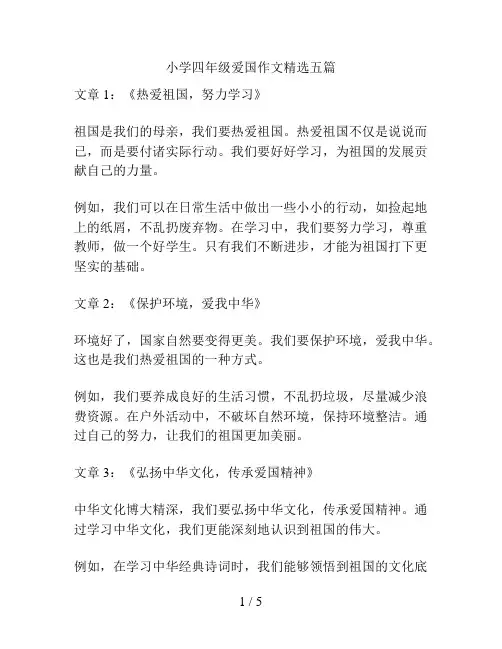 小学四年级爱国作文精选五篇

文章 1：《热爱祖国，努力学习》

祖国是我们的母亲，我们要热爱祖国。热爱祖国不仅是说说而已，而是要付诸实际行动。我们要好好学习，为祖国的发展贡献自己的力量。

例如，我们可以在日常生活中做出一些小小的行动，如捡起地上的纸屑，不乱扔废弃物。在学习中，我们要努力学习，尊重教师，做一个好学生。只有我们不断进步，才能为祖国打下更坚实的基础。

文章 2：《保护环境，爱我中华》

环境好了，国家自然要变得更美。我们要保护环境，爱我中华。这也是我们热爱祖国的一种方式。

例如，我们要养成良好的生活习惯，不乱扔垃圾，尽量减少浪费资源。在户外活动中，不破坏自然环境，保持环境整洁。通过自己的努力，让我们的祖国更加美丽。

文章 3：《弘扬中华文化，传承爱国精神》

中华文化博大精深，我们要弘扬中华文化，传承爱国精神。通过学习中华文化，我们更能深刻地认识到祖国的伟大。

例如，在学习中华经典诗词时，我们能够领悟到祖国的文化底

1 / 5